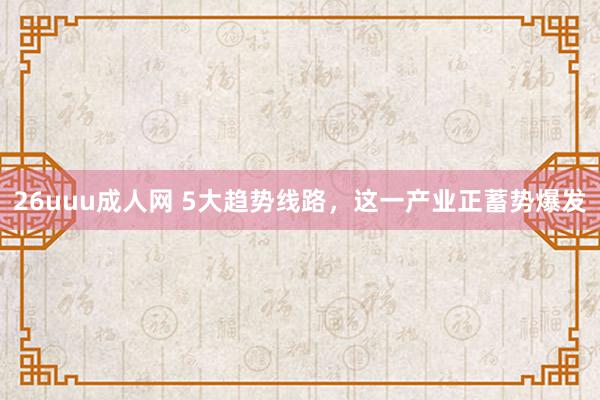 26uuu成人网 5大趋势线路，这一产业正蓄势爆发